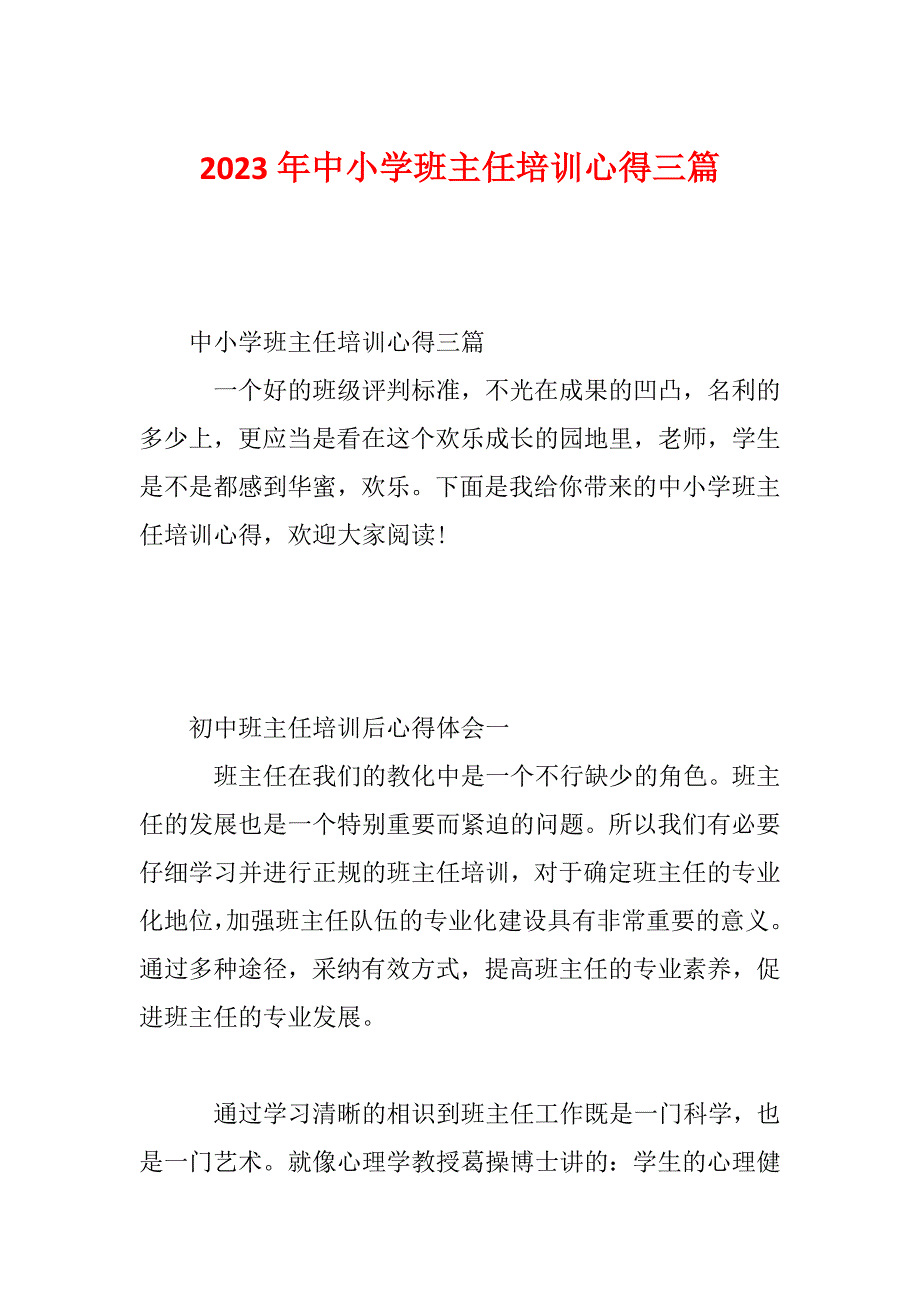 2023年中小学班主任培训心得三篇

中小学班主任培训心得三篇

一个好的班级评判标准，不光在成果的凹凸，名利的多少上，更应当是看在这个欢乐成长的园地里，老师，学生是不是都感到华蜜，欢乐。下面是我给你带来的中小学班主任培训心得，欢迎大家阅读！

初中班主任培训后心得体会一

班主任在我们的教化中是一个不行缺少的角色。班主任的发展也是一个特别重要而紧迫的问题。所以我们有必要仔细学习并进行正规的班主任培训，对于确定班主任的专业化地位，加强班主任队伍的专业化建设具有非常重要的意义。通过多种途径，采纳有效方式，提高班主任的专业素养，促进班主任的专业发展。

通过学习清晰的相识到班主任工作既是一门科学，也是一门艺术。就像心理学教授葛操博士讲的：学生的心理健